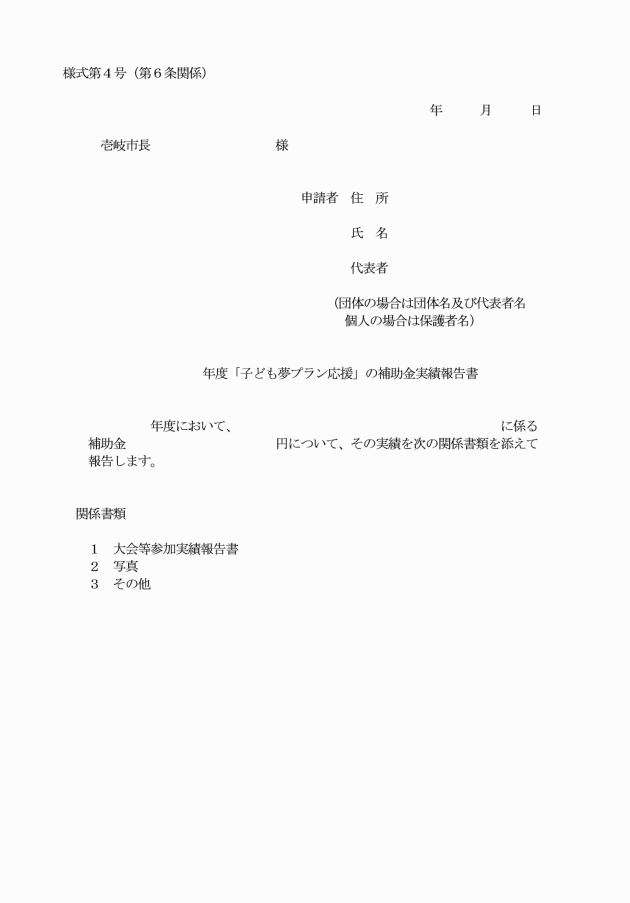 様式第４号（第６条関係）

年　　月　　日

壱岐市長　　　　　　　　様

申請者　住　所

氏　名

代表者

（団体の場合は団体名及び代表者名
個人の場合は保護者名）

年度「子ども夢プラン応援」の補助金実績報告書

年度において、　　　　　　　　　　　　　　　　　　に係る補助金　　　　　　　　円について、その実績を次の関係書類を添えて報告します。

関係書類

１　大会等参加実績報告書
２　写真
３　その他